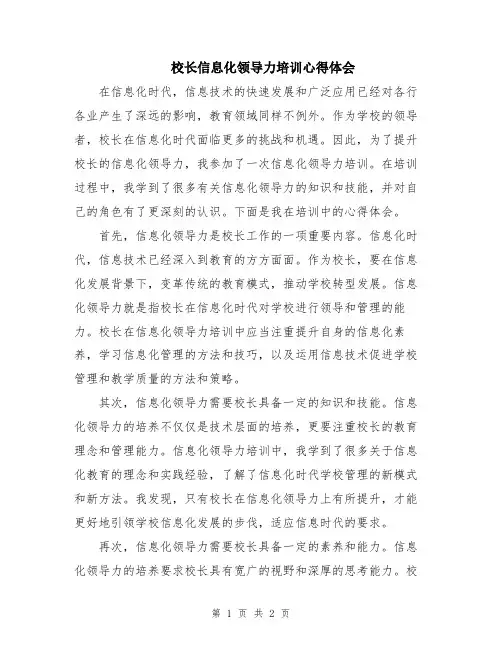 校长信息化领导力培训心得体会

在信息化时代，信息技术的快速发展和广泛应用已经对各行各业产生了深远的影响，教育领域同样不例外。作为学校的领导者，校长在信息化时代面临更多的挑战和机遇。因此，为了提升校长的信息化领导力，我参加了一次信息化领导力培训。在培训过程中，我学到了很多有关信息化领导力的知识和技能，并对自己的角色有了更深刻的认识。下面是我在培训中的心得体会。

首先，信息化领导力是校长工作的一项重要内容。信息化时代，信息技术已经深入到教育的方方面面。作为校长，要在信息化发展背景下，变革传统的教育模式，推动学校转型发展。信息化领导力就是指校长在信息化时代对学校进行领导和管理的能力。校长在信息化领导力培训中应当注重提升自身的信息化素养，学习信息化管理的方法和技巧，以及运用信息技术促进学校管理和教学质量的方法和策略。

其次，信息化领导力需要校长具备一定的知识和技能。信息化领导力的培养不仅仅是技术层面的培养，更要注重校长的教育理念和管理能力。信息化领导力培训中，我学到了很多关于信息化教育的理念和实践经验，了解了信息化时代学校管理的新模式和新方法。我发现，只有校长在信息化领导力上有所提升，才能更好地引领学校信息化发展的步伐，适应信息时代的要求。

再次，信息化领导力需要校长具备一定的素养和能力。信息化领导力的培养要求校长具有宽广的视野和深厚的思考能力。校

第 1 页 共 2 页